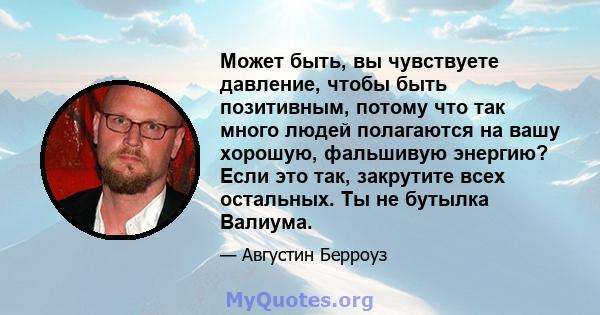 Может быть, вы чувствуете давление, чтобы быть позитивным, потому что так много людей полагаются на вашу хорошую, фальшивую энергию? Если это так, закрутите всех остальных. Ты не бутылка Валиума.

— Августин Берроуз

MyQuotes.org